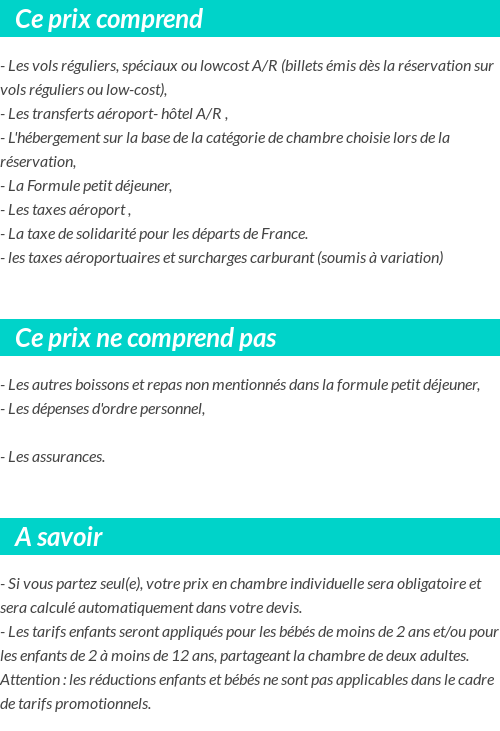 Ce prix comprend

- Les vols réguliers, spéciaux ou lowcost A/R (billets émis dès la réservation sur vols réguliers ou low-cost),
- Les transferts aéroport- hôtel A/R ,
- L'hébergement sur la base de la catégorie de chambre choisie lors de la réservation,
- La Formule petit déjeuner,
- Les taxes aéroport ,
- La taxe de solidarité pour les départs de France.
- les taxes aéroportuaires et surcharges carburant (soumis à variation)

Ce prix ne comprend pas

- Les autres boissons et repas non mentionnés dans la formule petit déjeuner,
- Les dépenses d'ordre personnel,

- Les assurances.

A savoir

- Si vous partez seul(e), votre prix en chambre individuelle sera obligatoire et sera calculé automatiquement dans votre devis.
- Les tarifs enfants seront appliqués pour les bébés de moins de 2 ans et/ou pour les enfants de 2 à moins de 12 ans, partageant la chambre de deux adultes. Attention : les réductions enfants et bébés ne sont pas applicables dans le cadre de tarifs promotionnels.